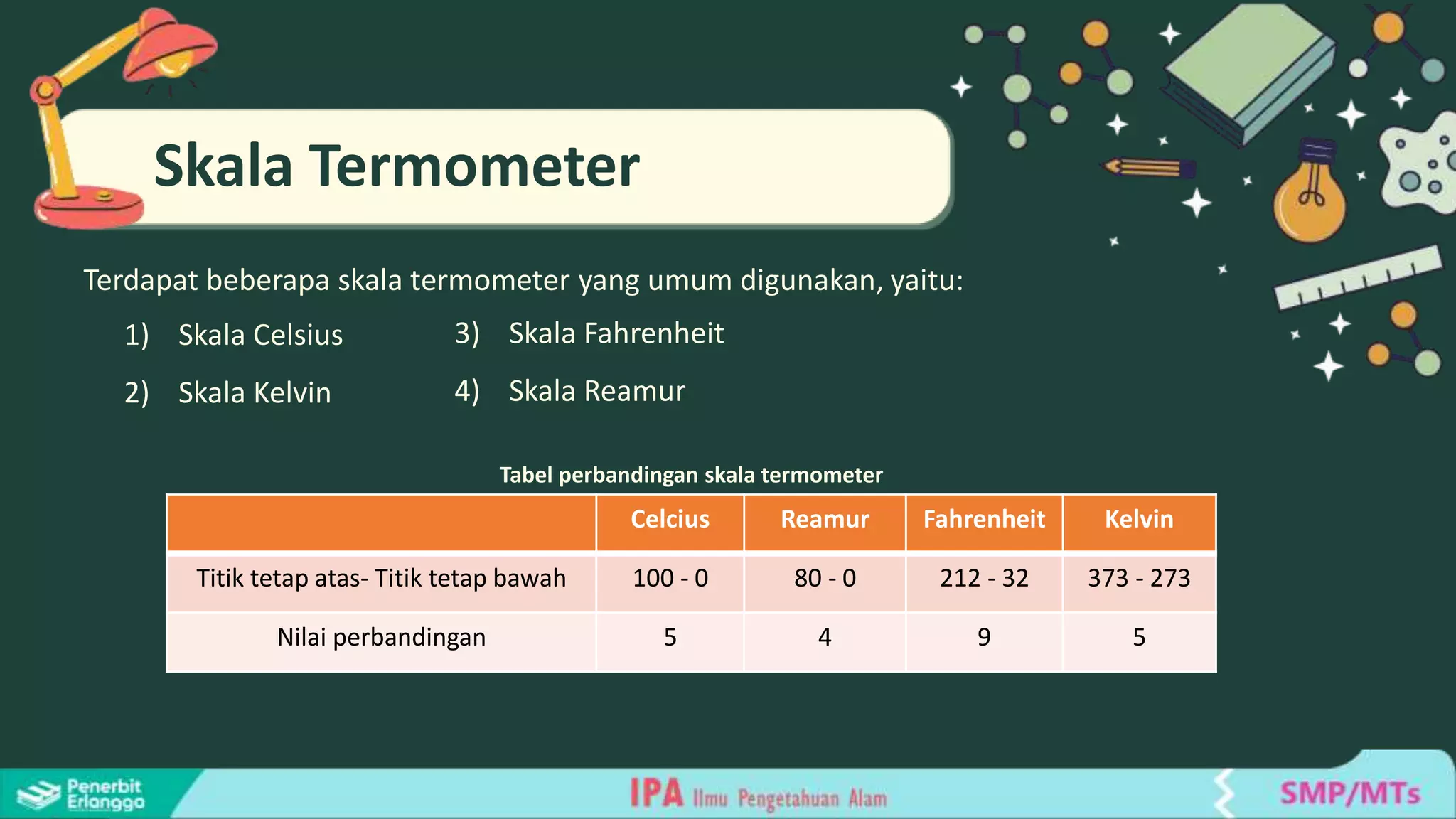 Skala Termometer

Terdapat beberapa skala termometer yang umum digunakan, yaitu:

1) Skala Celsius

2) Skala Kelvin

3) Skala Fahrenheit

4) Skala Reamur

Tabel perbandingan skala termometer

| | Celcius | Reamur | Fahrenheit | Kelvin |
|---|---|---|---|---|
| Titik tetap atas- Titik tetap bawah | 100 - 0 | 80 - 0 | 212 - 32 | 373 - 273 |
| Nilai perbandingan | 5 | 4 | 9 | 5 |

Penerbit Erlangga

IPA Ilmu Pengetahuan Alam

SMP/MTs